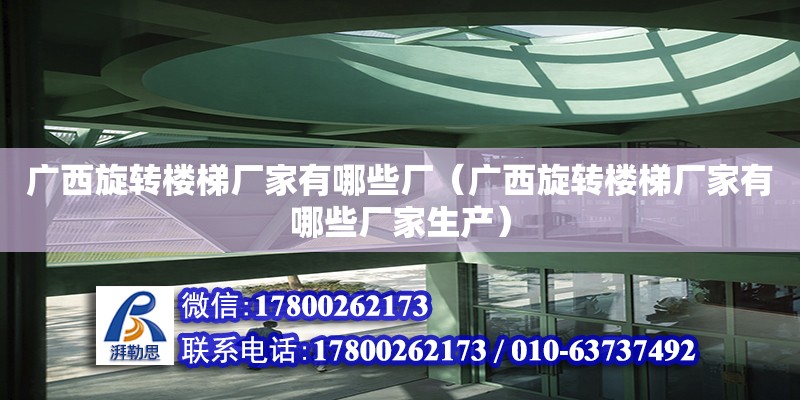 广西旋转楼梯厂家有哪些厂（广西旋转楼梯厂家有哪些厂家生产）

湃勒思

微信:17800262173

联系电话:17800262173 / 010-63737492